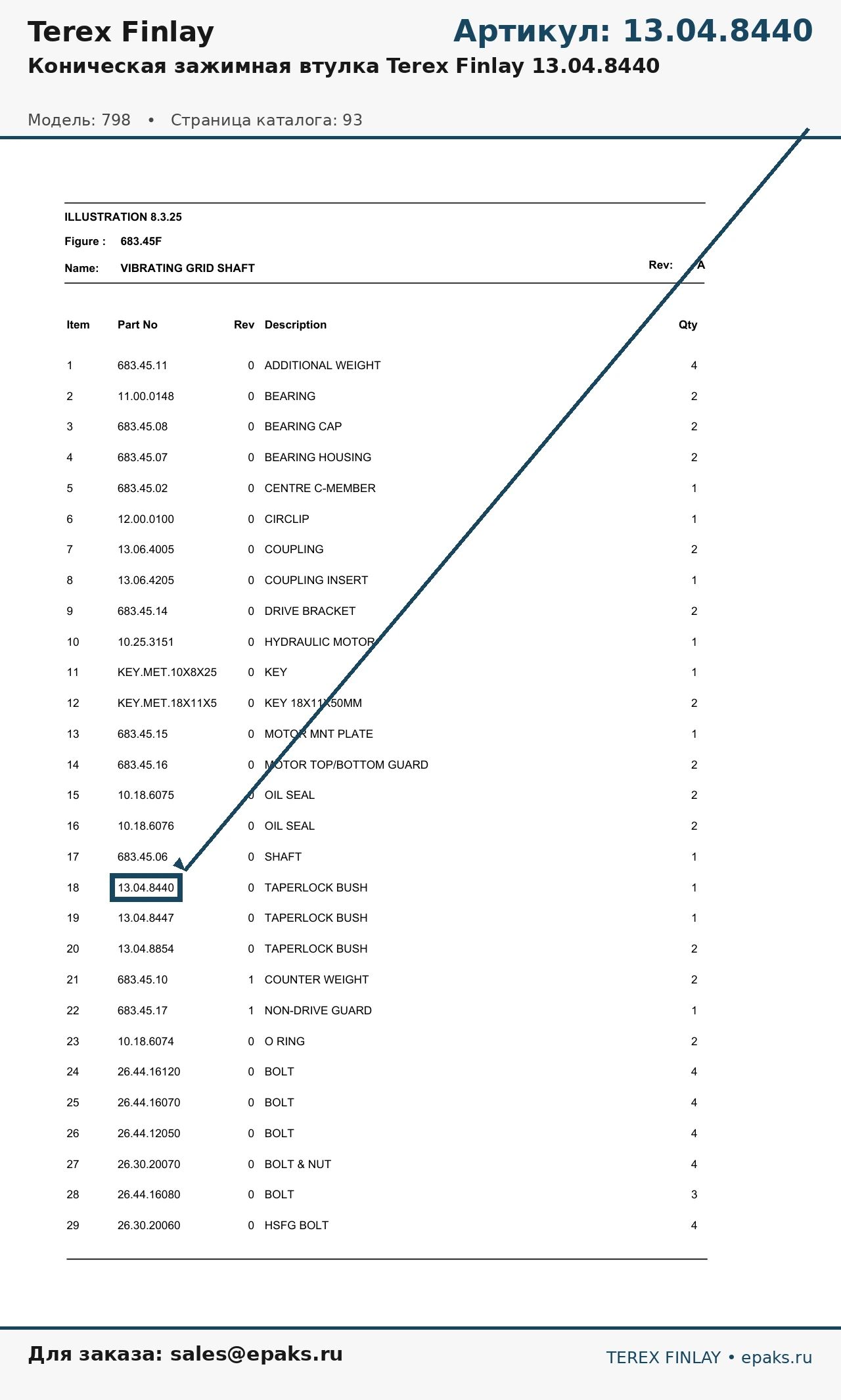 Terex Finlay

Артикул: 13.04.8440

Коническая зажимная втулка Terex Finlay 13.04.8440

Модель: 798 • Страница каталога: 93

ILLUSTRATION 8.3.25

Figure : 683.45F

Name: VIBRATING GRID SHAFT

Rev: A

| Item | Part No | Rev | Description | Qty |
|---|---|---|---|---|
| 1 | 683.45.11 | 0 | ADDITIONAL WEIGHT | 4 |
| 2 | 11.00.0148 | 0 | BEARING | 2 |
| 3 | 683.45.08 | 0 | BEARING CAP | 2 |
| 4 | 683.45.07 | 0 | BEARING HOUSING | 2 |
| 5 | 683.45.02 | 0 | CENTRE C-MEMBER | 1 |
| 6 | 12.00.0100 | 0 | CIRCLIP | 1 |
| 7 | 13.06.4005 | 0 | COUPLING | 2 |
| 8 | 13.06.4205 | 0 | COUPLING INSERT | 1 |
| 9 | 683.45.14 | 0 | DRIVE BRACKET | 2 |
| 10 | 10.25.3151 | 0 | HYDRAULIC MOTOR | 1 |
| 11 | KEY.MET.10X8X25 | 0 | KEY | 1 |
| 12 | KEY.MET.18X11X5 | 0 | KEY 18X11X50MM | 2 |
| 13 | 683.45.15 | 0 | MOTOR MNT PLATE | 1 |
| 14 | 683.45.16 | 0 | MOTOR TOP/BOTTOM GUARD | 2 |
| 15 | 10.18.6075 | 0 | OIL SEAL | 2 |
| 16 | 10.18.6076 | 0 | OIL SEAL | 2 |
| 17 | 683.45.06 | 0 | SHAFT | 1 |
| 18 | 13.04.8440 | 0 | TAPERLOCK BUSH | 1 |
| 19 | 13.04.8447 | 0 | TAPERLOCK BUSH | 1 |
| 20 | 13.04.8854 | 0 | TAPERLOCK BUSH | 2 |
| 21 | 683.45.10 | 1 | COUNTER WEIGHT | 2 |
| 22 | 683.45.17 | 1 | NON-DRIVE GUARD | 1 |
| 23 | 10.18.6074 | 0 | O RING | 2 |
| 24 | 26.44.16120 | 0 | BOLT | 4 |
| 25 | 26.44.16070 | 0 | BOLT | 4 |
| 26 | 26.44.12050 | 0 | BOLT | 4 |
| 27 | 26.30.20070 | 0 | BOLT & NUT | 4 |
| 28 | 26.44.16080 | 0 | BOLT | 3 |
| 29 | 26.30.20060 | 0 | HSFG BOLT | 4 |

Для заказа: sales@epaks.ru

TEREX FINLAY • epaks.ru